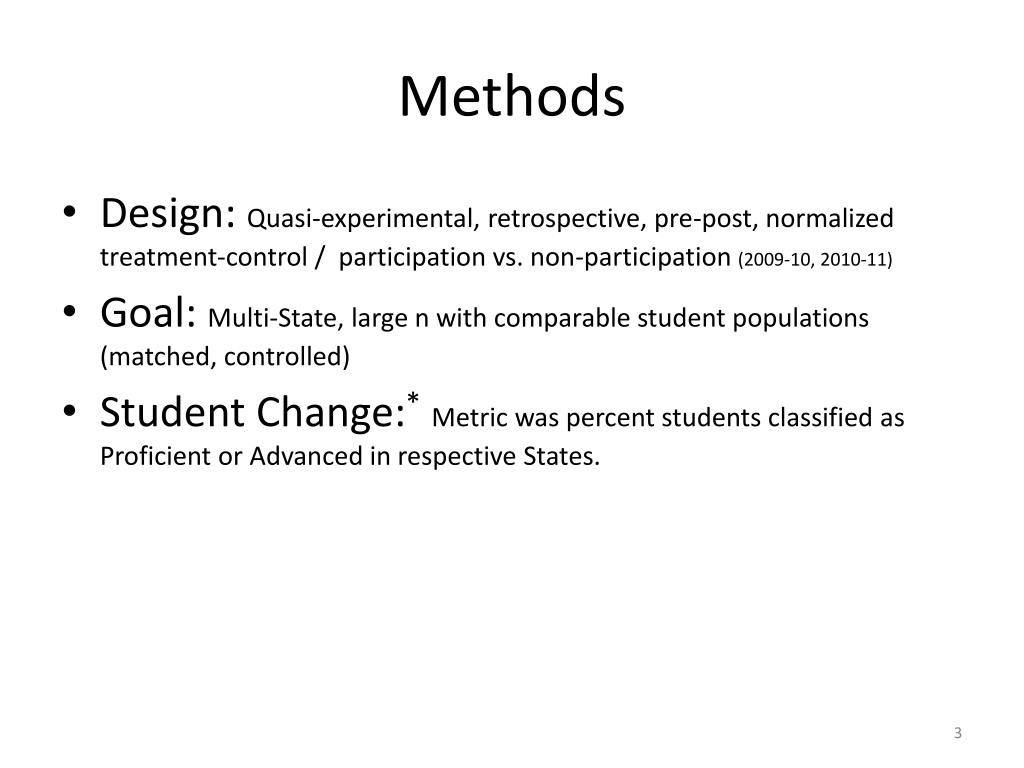 Methods

• Design: Quasi-experimental, retrospective, pre-post, normalized treatment-control / participation vs. non-participation (2009-10, 2010-11)

• Goal: Multi-State, large n with comparable student populations (matched, controlled)

• Student Change:* Metric was percent students classified as Proficient or Advanced in respective States.

3